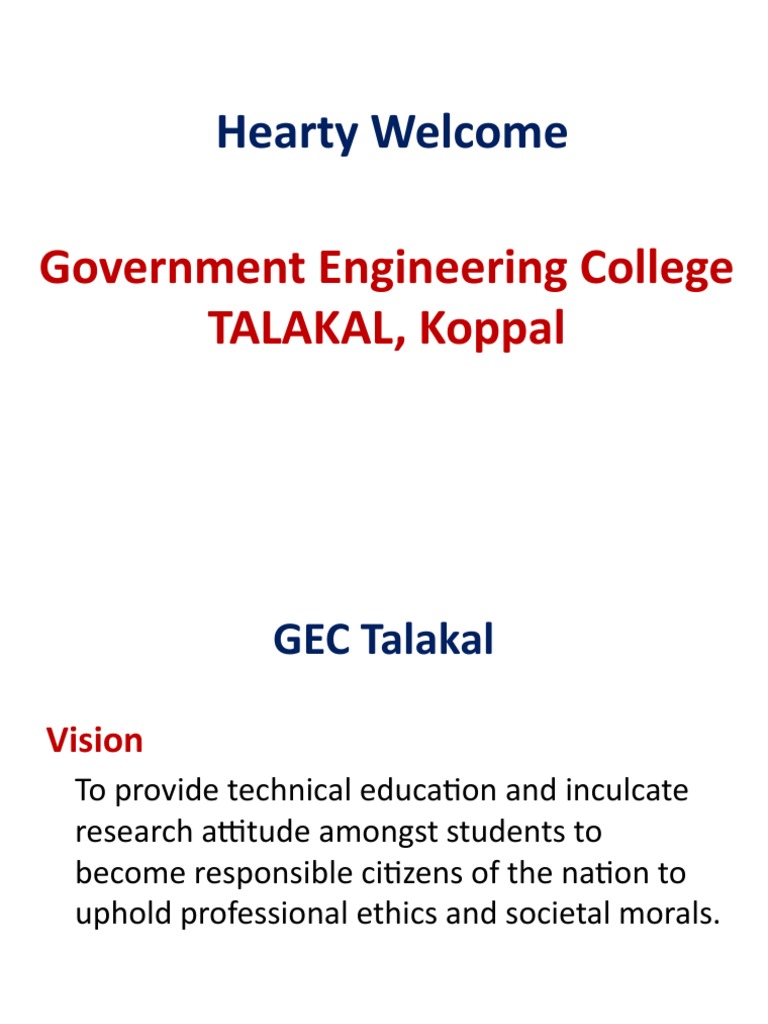 Hearty Welcome

Government Engineering College TALAKAL, Koppal

GEC Talakal

Vision

To provide technical education and inculcate research attitude amongst students to become responsible citizens of the nation to uphold professional ethics and societal morals.